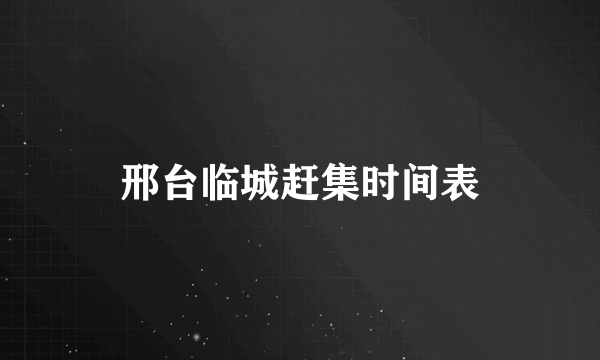 邢台临城赶集时间表